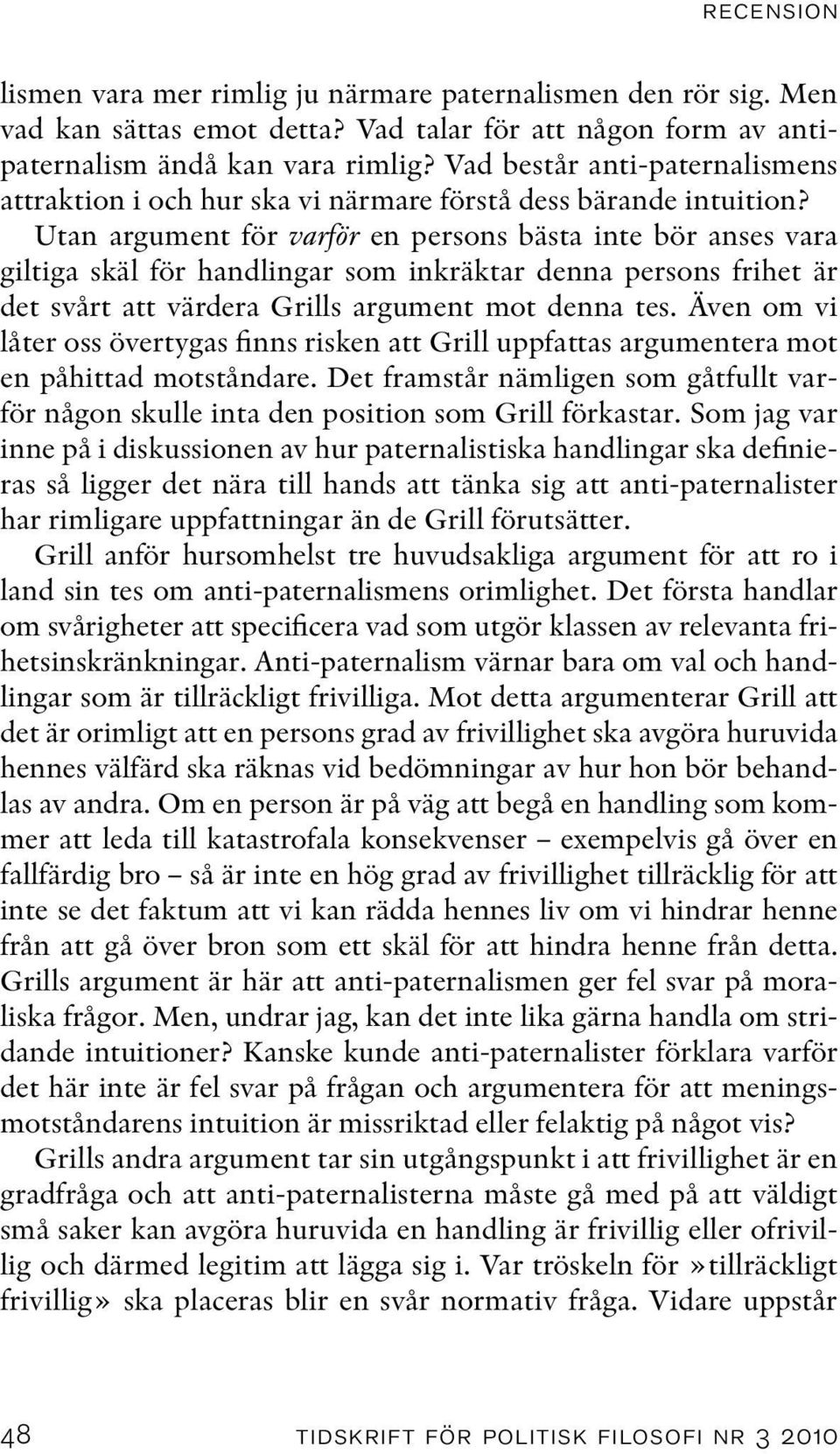 RECENSION

lismen vara mer rimlig ju närmare paternalismen den rör sig. Men vad kan sättas emot detta? Vad talar för att någon form av antipaternalism ändå kan vara rimlig? Vad består anti-paternalismens attraktion i och hur ska vi närmare förstå dess bärande intuition? Utan argument för varför en persons bästa inte bör anses vara giltiga skäl för handlingar som inkräktar denna persons frihet är det svårt att värdera Grills argument mot denna tes. Även om vi låter oss övertygas finns risken att Grill uppfattas argumentera mot en påhittad motståndare. Det framstår nämligen som gåtfullt varför någon skulle inta den position som Grill förkastar. Som jag var inne på i diskussionen av hur paternalistiska handlingar ska definieras så ligger det nära till hands att tänka sig att anti-paternalister har rimligare uppfattningar än de Grill förutsätter.

Grill anför hursomhelst tre huvudsakliga argument för att ro i land sin tes om anti-paternalismens orimlighet. Det första handlar om svårigheter att specificera vad som utgör klassen av relevanta frihetsinskränkningar. Anti-paternalism värnar bara om val och handlingar som är tillräckligt frivilliga. Mot detta argumenterar Grill att det är orimligt att en persons grad av frivillighet ska avgöra huruvida hennes välfärd ska räknas vid bedömningar av hur hon bör behandlas av andra. Om en person är på väg att begå en handling som kommer att leda till katastrofala konsekvenser – exempelvis gå över en fallfärdig bro – så är inte en hög grad av frivillighet tillräcklig för att inte se det faktum att vi kan rädda hennes liv om vi hindrar henne från att gå över bron som ett skäl för att hindra henne från detta. Grills argument är här att anti-paternalismen ger fel svar på moraliska frågor. Men, undrar jag, kan det inte lika gärna handla om stridande intuitioner? Kanske kunde anti-paternalister förklara varför det här inte är fel svar på frågan och argumentera för att meningsmotståndarens intuition är missriktad eller felaktig på något vis?

Grills andra argument tar sin utgångspunkt i att frivillighet är en gradfråga och att anti-paternalisterna måste gå med på att väldigt små saker kan avgöra huruvida en handling är frivillig eller ofrivillig och därmed legitim att lägga sig i. Var tröskeln för »tillräckligt frivillig» ska placeras blir en svår normativ fråga. Vidare uppstår

48 TIDSKRIFT FÖR POLITISK FILOSOFI NR 3 2010